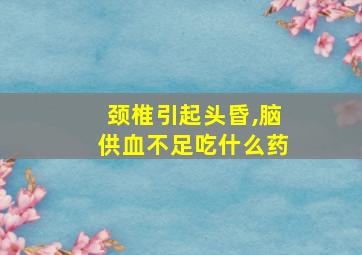 颈椎引起头昏,脑供血不足吃什么药